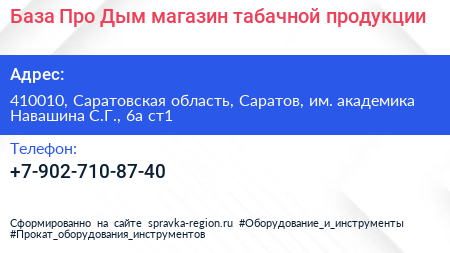 База Про Дым магазин табачной продукции

Адрес:

410010, Саратовская область, Саратов, им. академика Навашина С.Г., 6а ст1

Телефон:

+7-902-710-87-40

Сформированно на сайте spravka-region.ru #Оборудование_и_инструменты #Прокат_оборудования_инструментов